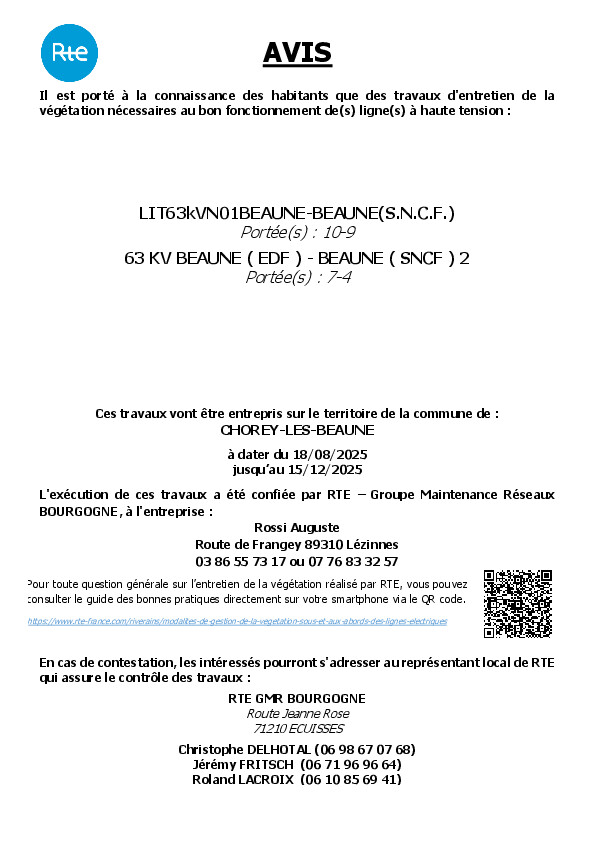 Rte

AVIS

Il est porté à la connaissance des habitants que des travaux d'entretien de la végétation nécessaires au bon fonctionnement de(s) ligne(s) à haute tension :

LIT63kVN01BEAUNE-BEAUNE(S.N.C.F.)
Portée(s) : 10-9
63 KV BEAUNE ( EDF ) - BEAUNE ( SNCF ) 2
Portée(s) : 7-4

Ces travaux vont être entrepris sur le territoire de la commune de :
CHOREY-LES-BEAUNE

à dater du 18/08/2025
jusqu'au 15/12/2025

L'exécution de ces travaux a été confiée par RTE – Groupe Maintenance Réseaux BOURGOGNE, à l'entreprise :

Rossi Auguste
Route de Frangey 89310 Lézinnes
03 86 55 73 17 ou 07 76 83 32 57

Pour toute question générale sur l'entretien de la végétation réalisé par RTE, vous pouvez consulter le guide des bonnes pratiques directement sur votre smartphone via le QR code.

https://www.rte-france.com/riverains/modalites-de-gestion-de-la-vegetation-sous-et-aux-abords-des-lignes-electriques

En cas de contestation, les intéressés pourront s'adresser au représentant local de RTE qui assure le contrôle des travaux :

RTE GMR BOURGOGNE
Route Jeanne Rose
71210 ECUISSES

Christophe DELHOTAL (06 98 67 07 68)
Jérémy FRITSCH (06 71 96 96 64)
Roland LACROIX (06 10 85 69 41)